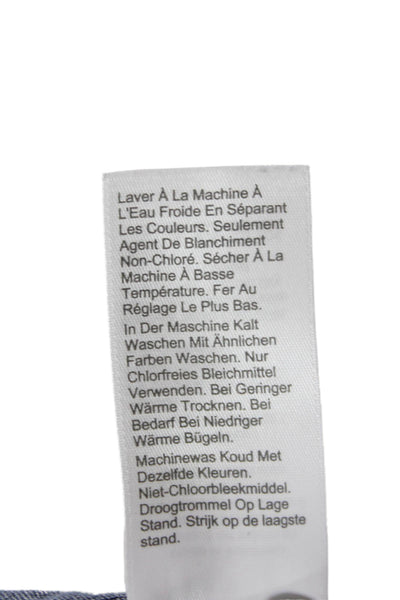 Laver À La Machine À L'Eau Froide En Séparant Les Couleurs. Seulement Agent De Blanchiment Non-Chloré. Sécher À La Machine À Basse Température. Fer Au Réglage Le Plus Bas.

In Der Maschine Kalt Waschen Mit Ähnlichen Farben Waschen. Nur Chlorfreies Bleichmittel Verwenden. Bei Geringer Wärme Trocknen. Bei Bedarf Bei Niedriger Wärme Bügeln.

Machinewas Koud Met Dezelfde Kleuren. Niet-Chloorbleekmiddel. Droogtrommel Op Lage Stand. Strijk op de laagste stand.